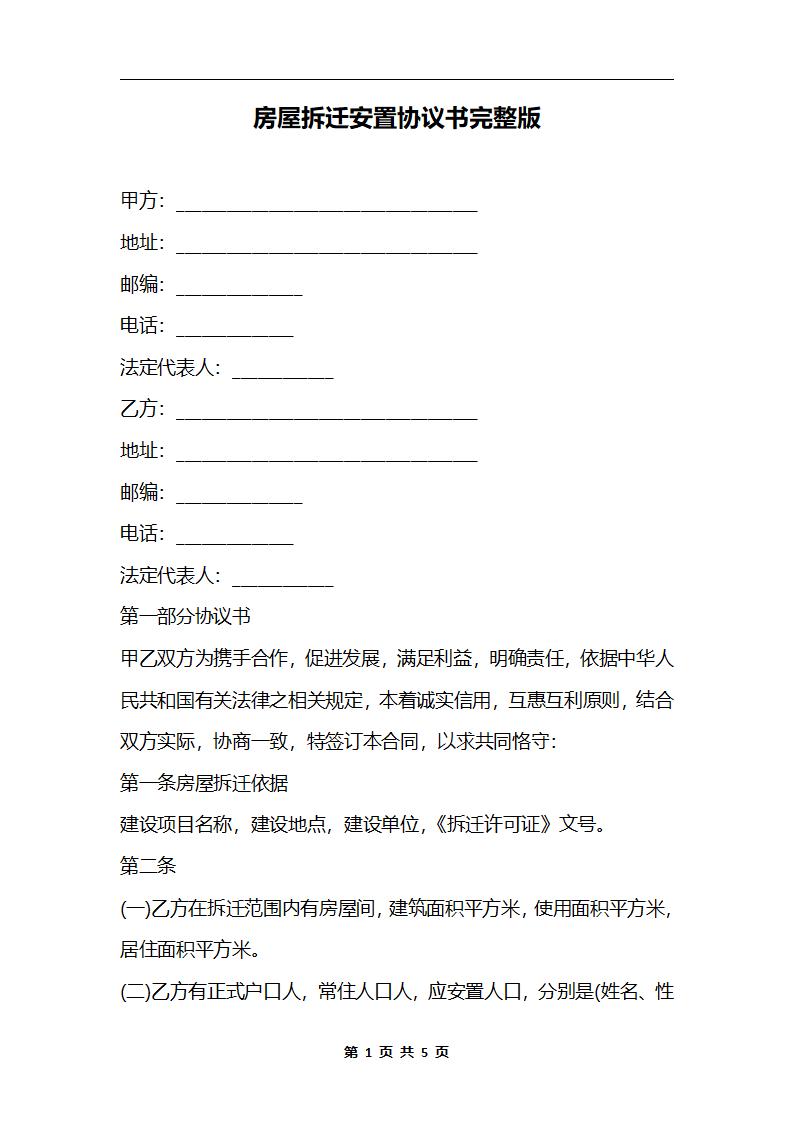 房屋拆迁安置协议书完整版

甲方：______________________________

地址：______________________________

邮编：____________

电话：___________

法定代表人：__________

乙方：______________________________

地址：______________________________

邮编：____________

电话：___________

法定代表人：__________

第一部分协议书

甲乙双方为携手合作，促进发展，满足利益，明确责任，依据中华人民共和国有关法律之相关规定，本着诚实信用，互惠互利原则，结合双方实际，协商一致，特签订本合同，以求共同恪守：

第一条房屋拆迁依据

建设项目名称，建设地点，建设单位，《拆迁许可证》文号。

第二条

(一)乙方在拆迁范围内有房屋间，建筑面积平方米，使用面积平方米，居住面积平方米。

(二)乙方有正式户口人，常住人口人，应安置人口，分别是(姓名、性

第 1 页 共 5 页